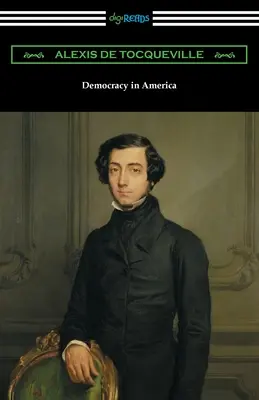 digiREADS

ALEXIS DE TOCQUEVILLE

Democracy in America